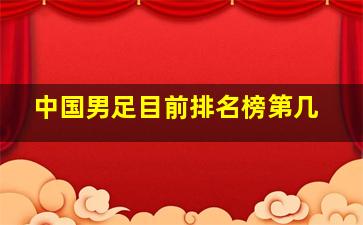 中国男足目前排名榜第几